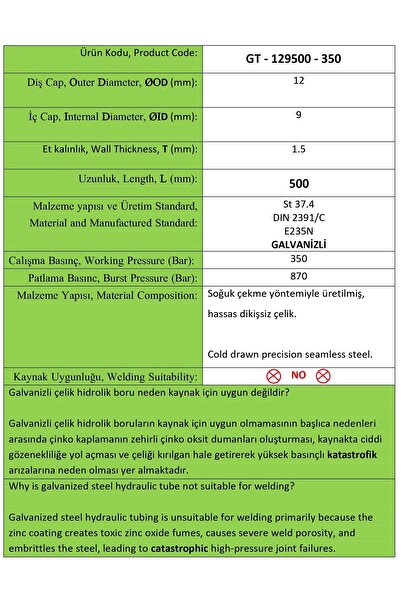 | Ürün Kodu, Product Code: | GT - 129500 - 350 |
|---|---|
| Diş Cap, Outer Diameter, ØOD (mm): | 12 |
| İç Cap, Internal Diameter, ØID (mm): | 9 |
| Et kalınlık, Wall Thickness, T (mm): | 1.5 |
| Uzunluk, Length, L (mm): | 500 |
| Malzeme yapısı ve Üretim Standard, Material and Manufactured Standard: | St 37.4 DIN 2391/C E235N GALVANİZLİ |
| Calışma Basınç, Working Pressure (Bar): | 350 |
| Patlama Basınc, Burst Pressure (Bar): | 870 |
| Malzeme Yapısı, Material Composition: | Soğuk çekme yöntemiyle üretilmiş, hassas dikişsiz çelik. Cold drawn precision seamless steel. |
| Kaynak Uygunluğu, Welding Suitability: | NO |

Galvanizli çelik hidrolik boru neden kaynak için uygun değildir?

Galvanizli çelik hidrolik boruların kaynak için uygun olmamasının başlıca nedenleri arasında çinko kaplamanın zehirli çinko oksit dumanları oluşturması, kaynakta ciddi gözenekliliğe yol açması ve çeliği kırılgan hale getirerek yüksek basınçlı katastrofik arızalarına neden olması yer almaktadır.

Why is galvanized steel hydraulic tube not suitable for welding?

Galvanized steel hydraulic tubing is unsuitable for welding primarily because the zinc coating creates toxic zinc oxide fumes, causes severe weld porosity, and embrittles the steel, leading to catastrophic high-pressure joint failures.